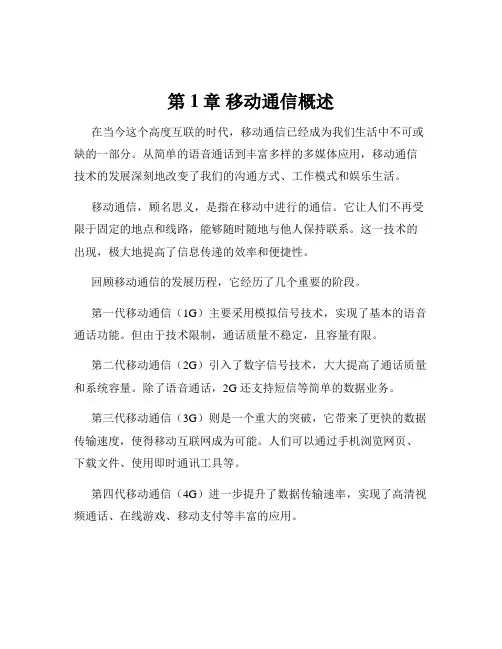 第 1 章 移动通信概述

在当今这个高度互联的时代，移动通信已经成为我们生活中不可或缺的一部分。从简单的语音通话到丰富多样的多媒体应用，移动通信技术的发展深刻地改变了我们的沟通方式、工作模式和娱乐生活。

移动通信，顾名思义，是指在移动中进行的通信。它让人们不再受限于固定的地点和线路，能够随时随地与他人保持联系。这一技术的出现，极大地提高了信息传递的效率和便捷性。

回顾移动通信的发展历程，它经历了几个重要的阶段。

第一代移动通信（1G）主要采用模拟信号技术，实现了基本的语音通话功能。但由于技术限制，通话质量不稳定，且容量有限。

第二代移动通信（2G）引入了数字信号技术，大大提高了通话质量和系统容量。除了语音通话，2G 还支持短信等简单的数据业务。

第三代移动通信（3G）则是一个重大的突破，它带来了更快的数据传输速度，使得移动互联网成为可能。人们可以通过手机浏览网页、下载文件、使用即时通讯工具等。

第四代移动通信（4G）进一步提升了数据传输速率，实现了高清视频通话、在线游戏、移动支付等丰富的应用。